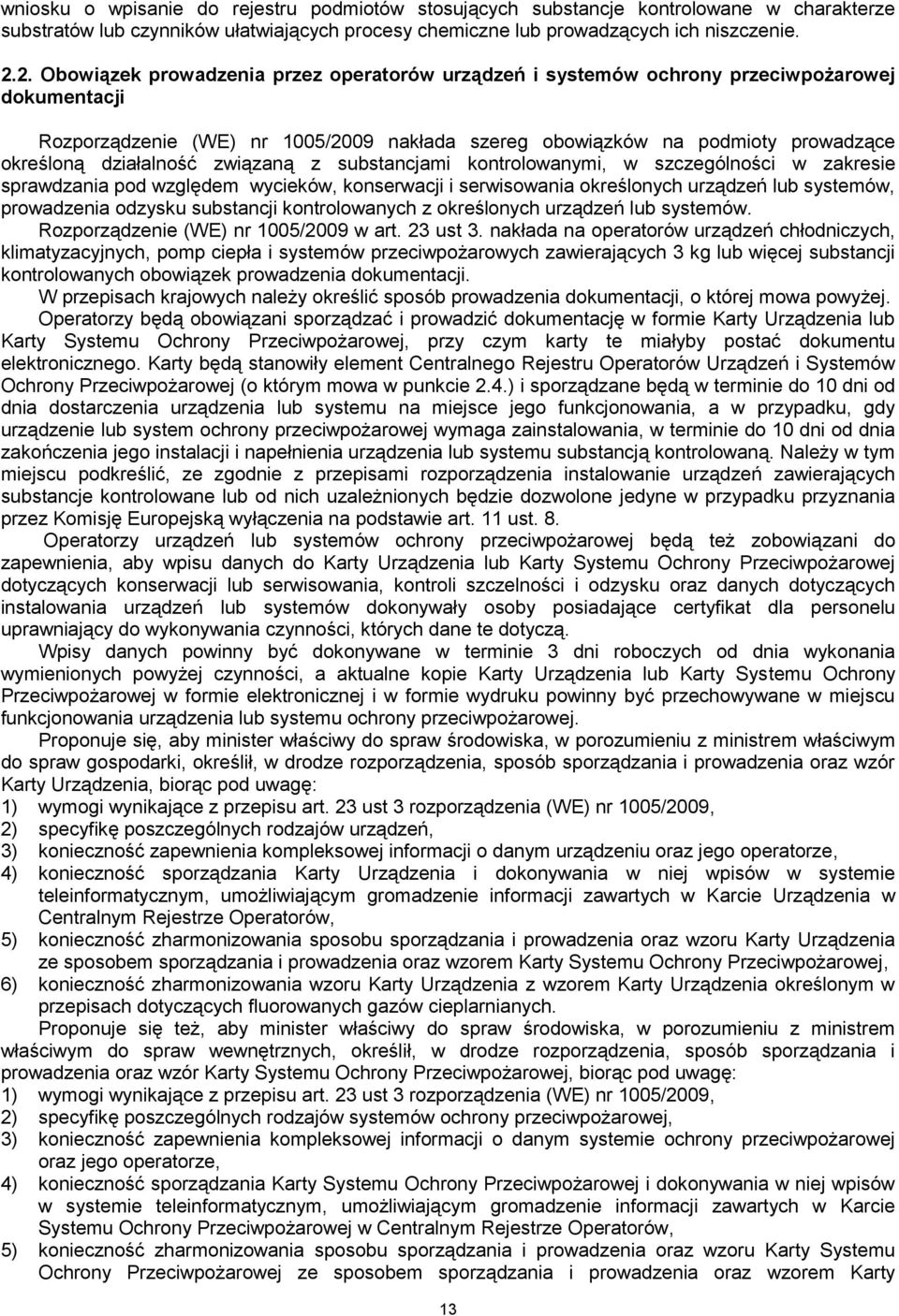 wniosku o wpisanie do rejestru podmiotów stosujących substancje kontrolowane w charakterze substratów lub czynników ułatwiających procesy chemiczne lub prowadzących ich niszczenie.

2.2. Obowiązek prowadzenia przez operatorów urządzeń i systemów ochrony przeciwpożarowej dokumentacji

Rozporządzenie (WE) nr 1005/2009 nakłada szereg obowiązków na podmioty prowadzące określoną działalność związaną z substancjami kontrolowanymi, w szczególności w zakresie sprawdzania pod względem wycieków, konserwacji i serwisowania określonych urządzeń lub systemów, prowadzenia odzysku substancji kontrolowanych z określonych urządzeń lub systemów.

Rozporządzenie (WE) nr 1005/2009 w art. 23 ust 3. nakłada na operatorów urządzeń chłodniczych, klimatyzacyjnych, pomp ciepła i systemów przeciwpożarowych zawierających 3 kg lub więcej substancji kontrolowanych obowiązek prowadzenia dokumentacji.

W przepisach krajowych należy określić sposób prowadzenia dokumentacji, o której mowa powyżej.

Operatorzy będą obowiązani sporządzać i prowadzić dokumentację w formie Karty Urządzenia lub Karty Systemu Ochrony Przeciwpożarowej, przy czym karty te miałyby postać dokumentu elektronicznego. Karty będą stanowiły element Centralnego Rejestru Operatorów Urządzeń i Systemów Ochrony Przeciwpożarowej (o którym mowa w punkcie 2.4.) i sporządzane będą w terminie do 10 dni od dnia dostarczenia urządzenia lub systemu na miejsce jego funkcjonowania, a w przypadku, gdy urządzenie lub system ochrony przeciwpożarowej wymaga zainstalowania, w terminie do 10 dni od dnia zakończenia jego instalacji i napełnienia urządzenia lub systemu substancją kontrolowaną. Należy w tym miejscu podkreślić, ze zgodnie z przepisami rozporządzenia instalowanie urządzeń zawierających substancje kontrolowane lub od nich uzależnionych będzie dozwolone jedyne w przypadku przyznania przez Komisję Europejską wyłączenia na podstawie art. 11 ust. 8.

Operatorzy urządzeń lub systemów ochrony przeciwpożarowej będą też zobowiązani do zapewnienia, aby wpisu danych do Karty Urządzenia lub Karty Systemu Ochrony Przeciwpożarowej dotyczących konserwacji lub serwisowania, kontroli szczelności i odzysku oraz danych dotyczących instalowania urządzeń lub systemów dokonywały osoby posiadające certyfikat dla personelu uprawniający do wykonywania czynności, których dane te dotyczą.

Wpisy danych powinny być dokonywane w terminie 3 dni roboczych od dnia wykonania wymienionych powyżej czynności, a aktualne kopie Karty Urządzenia lub Karty Systemu Ochrony Przeciwpożarowej w formie elektronicznej i w formie wydruku powinny być przechowywane w miejscu funkcjonowania urządzenia lub systemu ochrony przeciwpożarowej.

Proponuje się, aby minister właściwy do spraw środowiska, w porozumieniu z ministrem właściwym do spraw gospodarki, określił, w drodze rozporządzenia, sposób sporządzania i prowadzenia oraz wzór Karty Urządzenia, biorąc pod uwagę:
1) wymogi wynikające z przepisu art. 23 ust 3 rozporządzenia (WE) nr 1005/2009,
2) specyfikę poszczególnych rodzajów urządzeń,
3) konieczność zapewnienia kompleksowej informacji o danym urządzeniu oraz jego operatorze,
4) konieczność sporządzania Karty Urządzenia i dokonywania w niej wpisów w systemie teleinformatycznym, umożliwiającym gromadzenie informacji zawartych w Karcie Urządzenia w Centralnym Rejestrze Operatorów,
5) konieczność zharmonizowania sposobu sporządzania i prowadzenia oraz wzoru Karty Urządzenia ze sposobem sporządzania i prowadzenia oraz wzorem Karty Systemu Ochrony Przeciwpożarowej,
6) konieczność zharmonizowania wzoru Karty Urządzenia z wzorem Karty Urządzenia określonym w przepisach dotyczących fluorowanych gazów cieplarnianych.

Proponuje się też, aby minister właściwy do spraw środowiska, w porozumieniu z ministrem właściwym do spraw wewnętrznych, określił, w drodze rozporządzenia, sposób sporządzania i prowadzenia oraz wzór Karty Systemu Ochrony Przeciwpożarowej, biorąc pod uwagę:
1) wymogi wynikające z przepisu art. 23 ust 3 rozporządzenia (WE) nr 1005/2009,
2) specyfikę poszczególnych rodzajów systemów ochrony przeciwpożarowej,
3) konieczność zapewnienia kompleksowej informacji o danym systemie ochrony przeciwpożarowej oraz jego operatorze,
4) konieczność sporządzania Karty Systemu Ochrony Przeciwpożarowej i dokonywania w niej wpisów w systemie teleinformatycznym, umożliwiającym gromadzenie informacji zawartych w Karcie Systemu Ochrony Przeciwpożarowej w Centralnym Rejestrze Operatorów,
5) konieczność zharmonizowania sposobu sporządzania i prowadzenia oraz wzoru Karty Systemu Ochrony Przeciwpożarowej ze sposobem sporządzania i prowadzenia oraz wzorem Karty

13